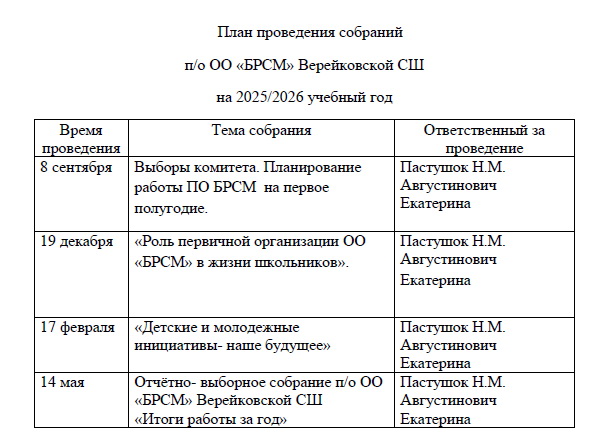 План проведения собраний

п/о ОО «БРСМ» Верейковской СШ

на 2025/2026 учебный год

| Время проведения | Тема собрания | Ответственный за проведение |
|---|---|---|
| 8 сентября | Выборы комитета. Планирование работы ПО БРСМ на первое полугодие. | Пастушок Н.М. Августинович Екатерина |
| 19 декабря | «Роль первичной организации ОО «БРСМ» в жизни школьников». | Пастушок Н.М. Августинович Екатерина |
| 17 февраля | «Детские и молодежные инициативы- наше будущее» | Пастушок Н.М. Августинович Екатерина |
| 14 мая | Отчётно- выборное собрание п/о ОО «БРСМ» Верейковской СШ «Итоги работы за год» | Пастушок Н.М. Августинович Екатерина |